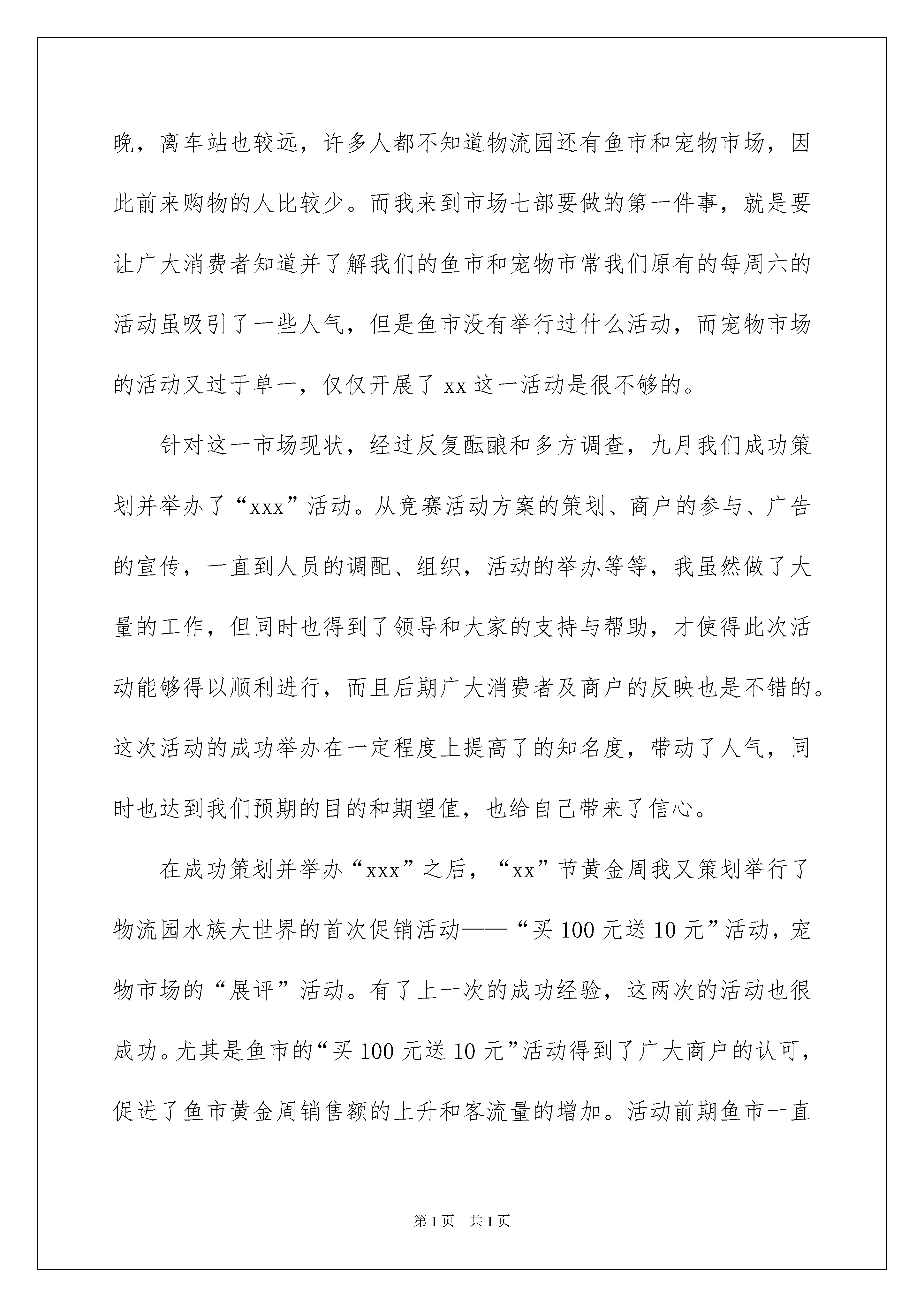 晚，离车站也较远，许多人都不知道物流园还有鱼市和宠物市场，因此前来购物的人比较少。而我来到市场七部要做的第一件事，就是要让广大消费者知道并了解我们的鱼市和宠物市常我们原有的每周六的活动虽吸引了一些人气，但是鱼市没有举行过什么活动，而宠物市场的活动又过于单一，仅仅开展了 xx 这一活动是很不够的。

针对这一市场现状，经过反复酝酿和多方调查，九月我们成功策划并举办了“xxx”活动。从竞赛活动方案的策划、商户的参与、广告的宣传，一直到人员的调配、组织，活动的举办等等，我虽然做了大量的工作，但同时也得到了领导和大家的支持与帮助，才使得此次活动能够得以顺利进行，而且后期广大消费者及商户的反映也是不错的。这次活动的成功举办在一定程度上提高了的知名度，带动了人气，同时也达到我们预期的目的和期望值，也给自己带来了信心。

在成功策划并举办“xxx”之后，“xx”节黄金周我又策划举行了物流园水族大世界的首次促销活动——“买 100 元送 10 元”活动，宠物市场的“展评”活动。有了上一次的成功经验，这两次的活动也很成功。尤其是鱼市的“买 100 元送 10 元”活动得到了广大商户的认可，促进了鱼市黄金周销售额的上升和客流量的增加。活动前期鱼市一直

第 1 页　共 1 页